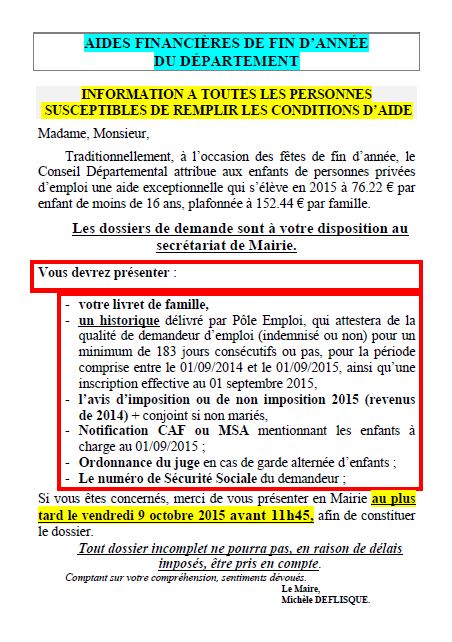 AIDES FINANCIÈRES DE FIN D'ANNÉE
DU DÉPARTEMENT

INFORMATION A TOUTES LES PERSONNES
SUSCEPTIBLES DE REMPLIR LES CONDITIONS D'AIDE

Madame, Monsieur,

Traditionnellement, à l'occasion des fêtes de fin d'année, le Conseil Départemental attribue aux enfants de personnes privées d'emploi une aide exceptionnelle qui s'élève en 2015 à 76.22 € par enfant de moins de 16 ans, plafonnée à 152.44 € par famille.

Les dossiers de demande sont à votre disposition au secrétariat de Mairie.

Vous devrez présenter :

- votre livret de famille,
- un historique délivré par Pôle Emploi, qui attestera de la qualité de demandeur d'emploi (indemnisé ou non) pour un minimum de 183 jours consécutifs ou pas, pour la période comprise entre le 01/09/2014 et le 01/09/2015, ainsi qu'une inscription effective au 01 septembre 2015,
- l'avis d'imposition ou de non imposition 2015 (revenus de 2014) + conjoint si non mariés,
- Notification CAF ou MSA mentionnant les enfants à charge au 01/09/2015 ;
- Ordonnance du juge en cas de garde alternée d'enfants ;
- Le numéro de Sécurité Sociale du demandeur ;

Si vous êtes concernés, merci de vous présenter en Mairie au plus tard le vendredi 9 octobre 2015 avant 11h45, afin de constituer le dossier.

Tout dossier incomplet ne pourra pas, en raison de délais imposés, être pris en compte.

Comptant sur votre compréhension, sentiments dévoués.

Le Maire,
Michèle DEFLISQUE.